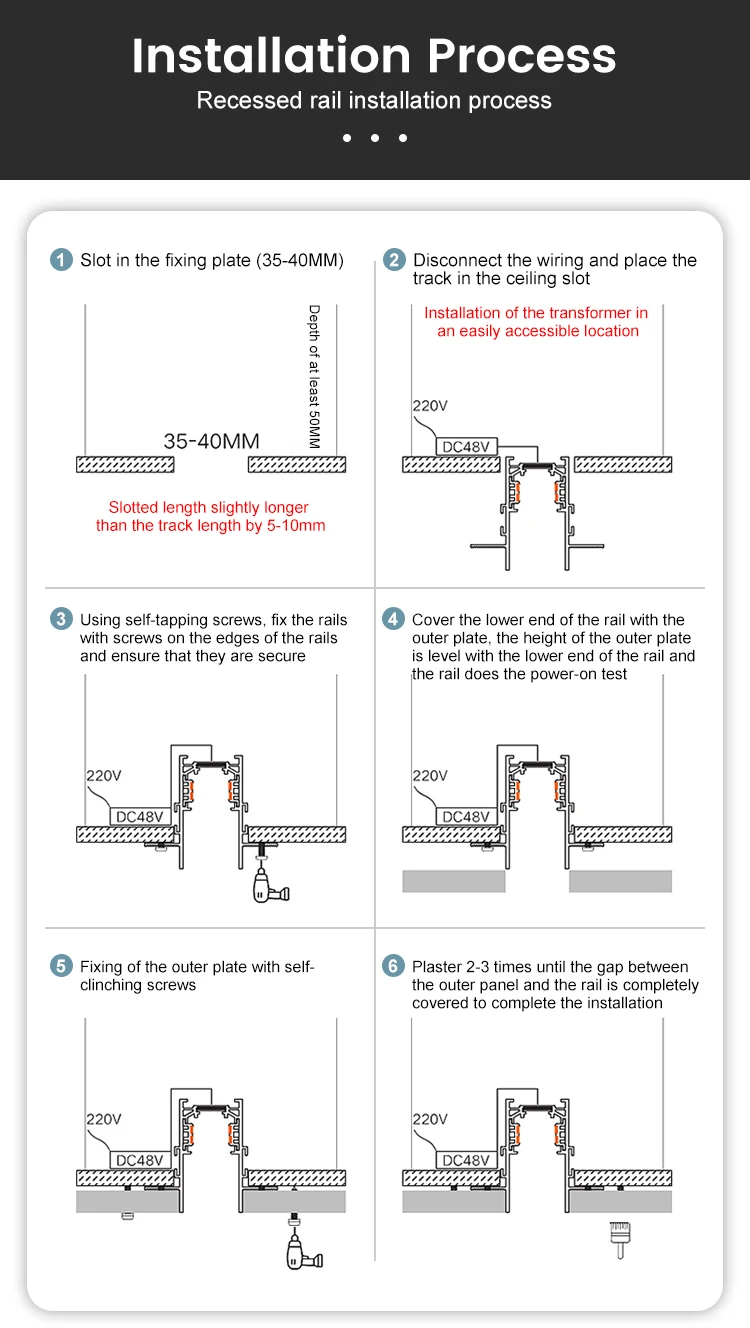 Installation Process

Recessed rail installation process

1 Slot in the fixing plate (35-40MM)

Depth of at least 50MM

35-40MM

Slotted length slightly longer than the track length by 5-10mm

2 Disconnect the wiring and place the track in the ceiling slot

Installation of the transformer in an easily accessible location

220V

DC48V

3 Using self-tapping screws, fix the rails with screws on the edges of the rails and ensure that they are secure

220V

DC48V

4 Cover the lower end of the rail with the outer plate, the height of the outer plate is level with the lower end of the rail and the rail does the power-on test

220V

DC48V

5 Fixing of the outer plate with self-clinching screws

220V

DC48V

6 Plaster 2-3 times until the gap between the outer panel and the rail is completely covered to complete the installation

220V

DC48V